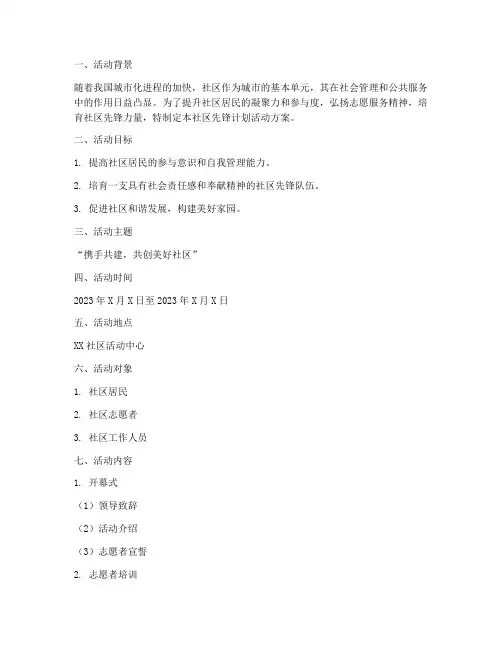 一、活动背景

随着我国城市化进程的加快，社区作为城市的基本单元，其在社会管理和公共服务中的作用日益凸显。为了提升社区居民的凝聚力和参与度，弘扬志愿服务精神，培育社区先锋力量，特制定本社区先锋计划活动方案。

二、活动目标

1. 提高社区居民的参与意识和自我管理能力。

2. 培育一支具有社会责任感和奉献精神的社区先锋队伍。

3. 促进社区和谐发展，构建美好家园。

三、活动主题

“携手共建，共创美好社区”

四、活动时间

2023 年 X 月 X 日至 2023 年 X 月 X 日

五、活动地点

XX 社区活动中心

六、活动对象

1. 社区居民

2. 社区志愿者

3. 社区工作人员

七、活动内容

1. 开幕式

（1）领导致辞

（2）活动介绍

（3）志愿者宣誓

2. 志愿者培训